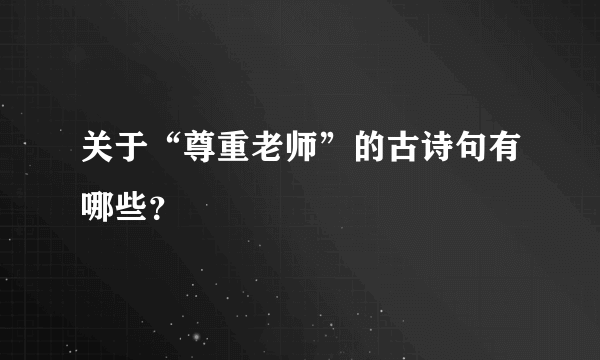 关于“尊重老师”的古诗句有哪些？